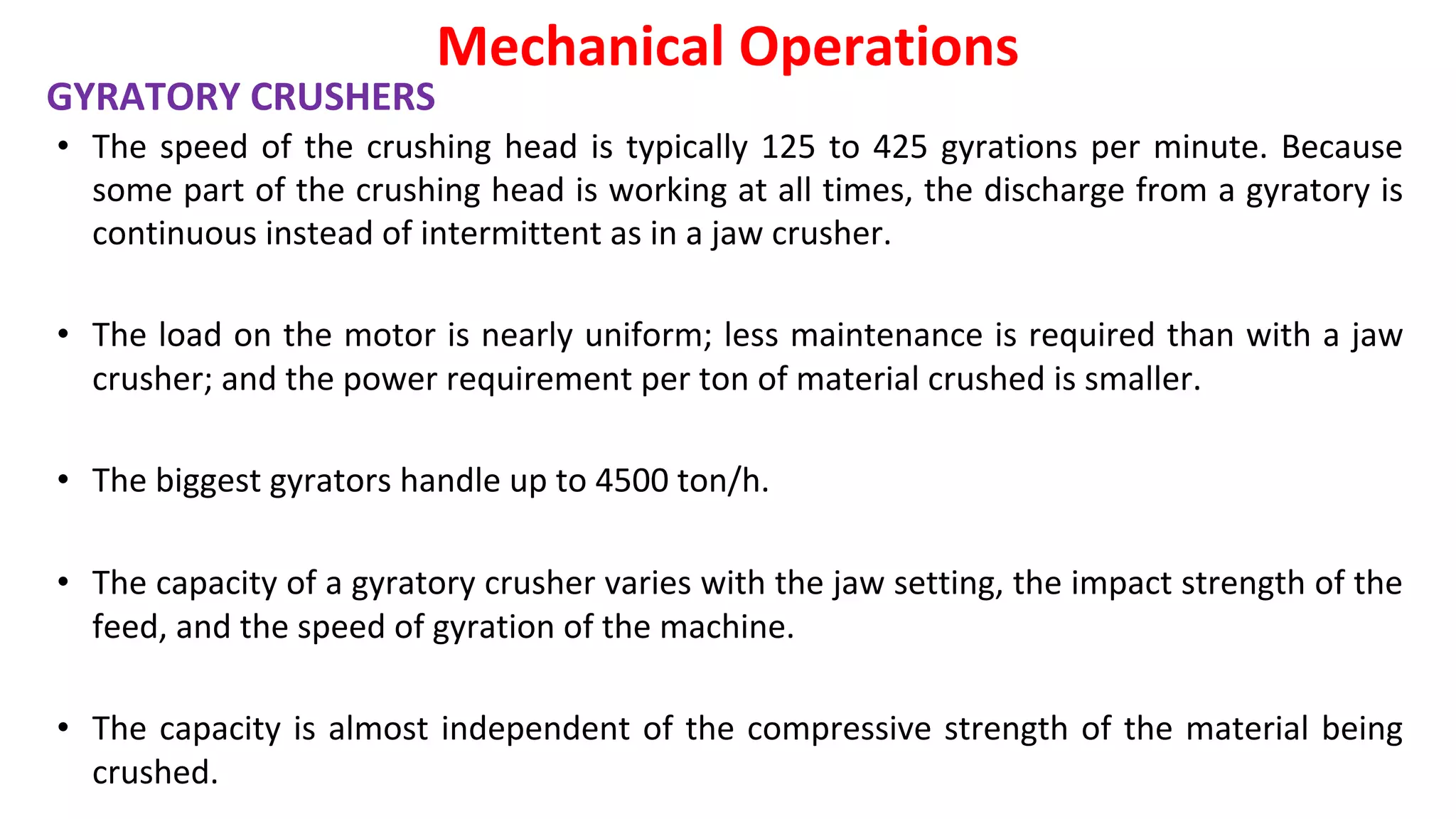 Mechanical Operations

GYRATORY CRUSHERS

• The speed of the crushing head is typically 125 to 425 gyrations per minute. Because some part of the crushing head is working at all times, the discharge from a gyratory is continuous instead of intermittent as in a jaw crusher.

• The load on the motor is nearly uniform; less maintenance is required than with a jaw crusher; and the power requirement per ton of material crushed is smaller.

• The biggest gyrators handle up to 4500 ton/h.

• The capacity of a gyratory crusher varies with the jaw setting, the impact strength of the feed, and the speed of gyration of the machine.

• The capacity is almost independent of the compressive strength of the material being crushed.